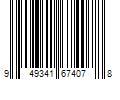 9 49341 67407 8